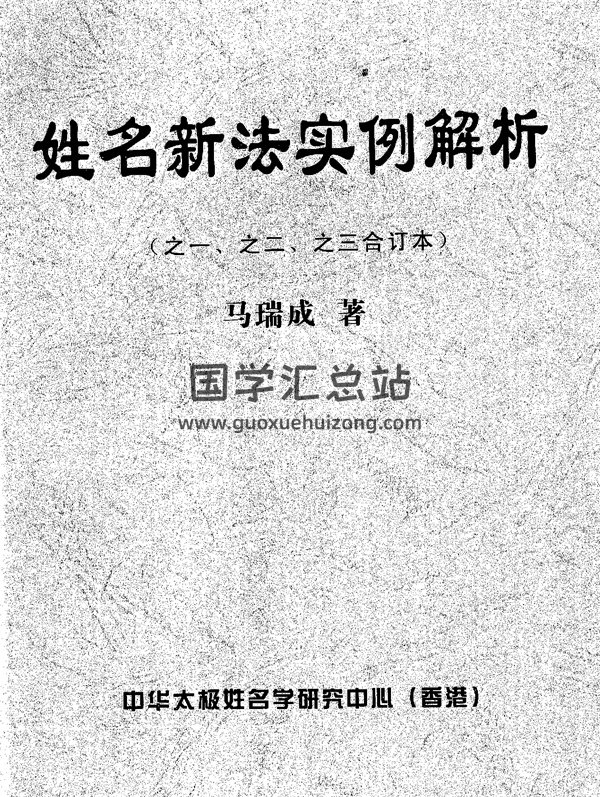 姓名新法实例解析

（之一、之二、之三合订本）

马瑞成 著

中华太极姓名学研究中心（香港）

国学汇总站
www.guoxuehuizong.com